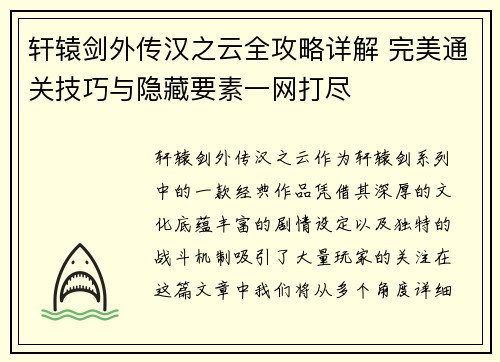 轩辕剑外传汉之云全攻略详解 完美通关技巧与隐藏要素一网打尽

轩辕剑外传汉之云作为轩辕剑系列中的一款经典作品凭借其深厚的文化底蕴丰富的剧情设定以及独特的战斗机制吸引了大量玩家的关注在这篇文章中我们将从多个角度详细